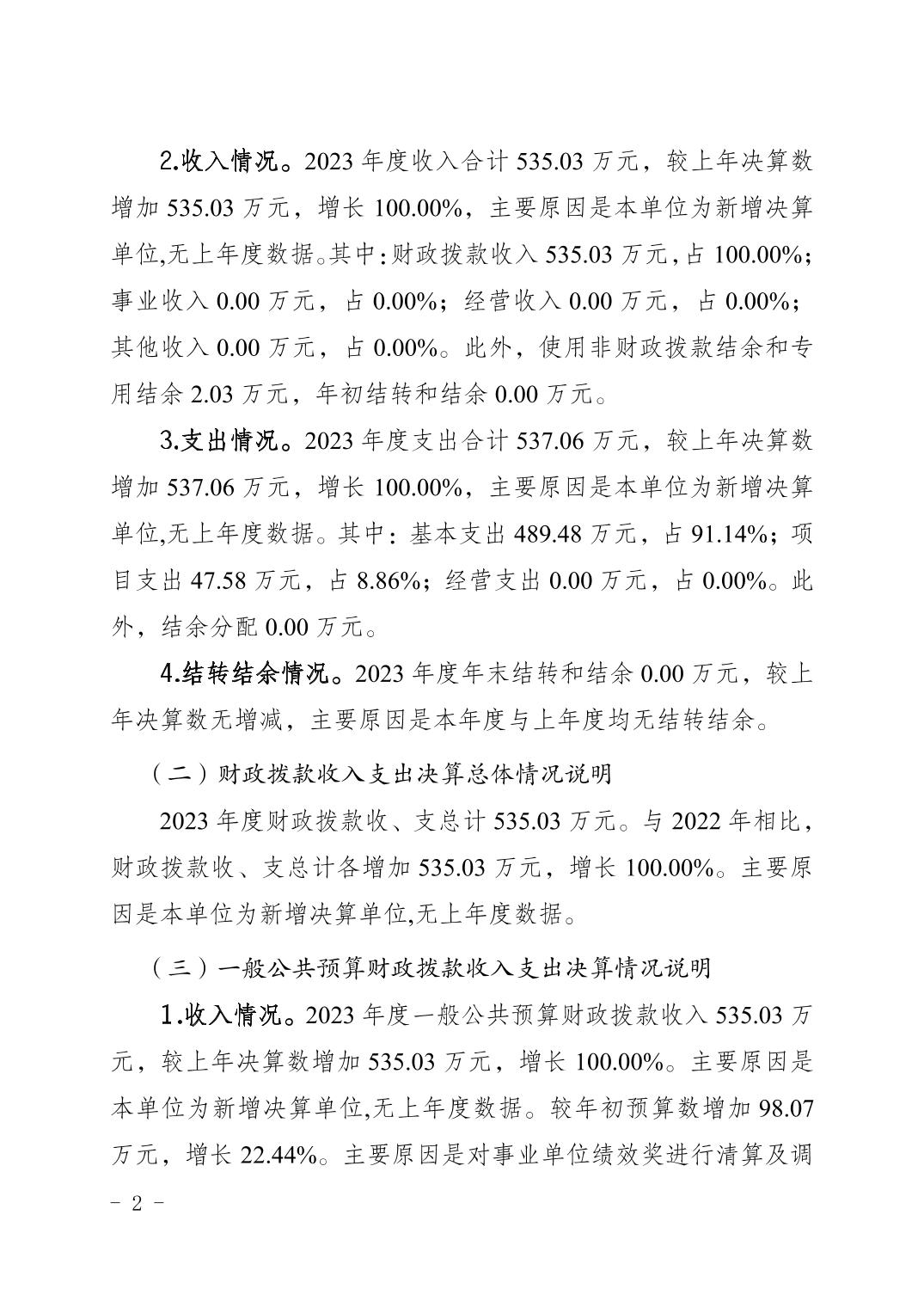 2.收入情况。2023 年度收入合计 535.03 万元，较上年决算数增加 535.03 万元，增长 100.00%，主要原因是本单位为新增决算单位,无上年度数据。其中:财政拨款收入 535.03 万元,占 100.00%；事业收入 0.00 万元，占 0.00%；经营收入 0.00 万元，占 0.00%；其他收入 0.00 万元，占 0.00%。此外，使用非财政拨款结余和专用结余 2.03 万元，年初结转和结余 0.00 万元。

3.支出情况。2023 年度支出合计 537.06 万元，较上年决算数增加 537.06 万元，增长 100.00%，主要原因是本单位为新增决算单位,无上年度数据。其中：基本支出 489.48 万元，占 91.14%；项目支出 47.58 万元，占 8.86%；经营支出 0.00 万元，占 0.00%。此外，结余分配 0.00 万元。

4.结转结余情况。2023 年度年末结转和结余 0.00 万元，较上年决算数无增减，主要原因是本年度与上年度均无结转结余。

（二）财政拨款收入支出决算总体情况说明

2023 年度财政拨款收、支总计 535.03 万元。与 2022 年相比，财政拨款收、支总计各增加 535.03 万元，增长 100.00%。主要原因是本单位为新增决算单位,无上年度数据。

（三）一般公共预算财政拨款收入支出决算情况说明

1.收入情况。2023 年度一般公共预算财政拨款收入 535.03 万元，较上年决算数增加 535.03 万元，增长 100.00%。主要原因是本单位为新增决算单位,无上年度数据。较年初预算数增加 98.07 万元，增长 22.44%。主要原因是对事业单位绩效奖进行清算及调

- 2 -